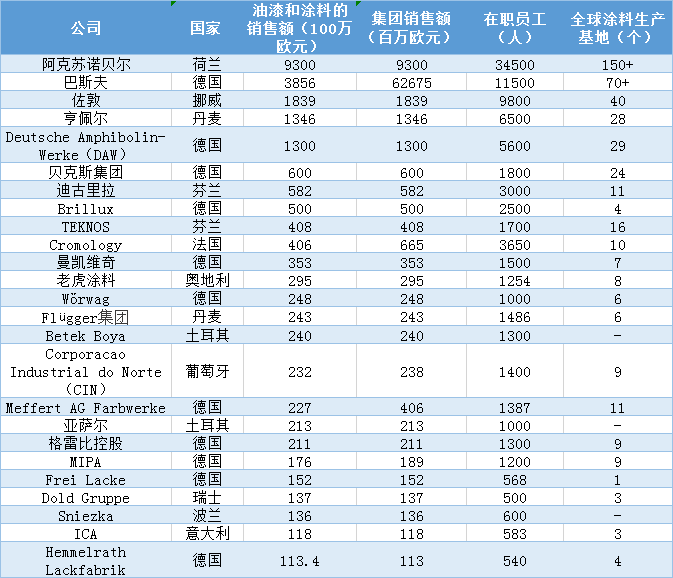 | 公司 | 国家 | 油漆和涂料的销售额（100万欧元） | 集团销售额（百万欧元） | 在职员工（人） | 全球涂料生产基地（个） |
|---|---|---|---|---|---|
| 阿克苏诺贝尔 | 荷兰 | 9300 | 9300 | 34500 | 150+ |
| 巴斯夫 | 德国 | 3856 | 62675 | 11500 | 70+ |
| 佐敦 | 挪威 | 1839 | 1839 | 9800 | 40 |
| 亨佩尔 | 丹麦 | 1346 | 1346 | 6500 | 28 |
| Deutsche Amphibolin-Werke（DAW） | 德国 | 1300 | 1300 | 5600 | 29 |
| 贝克斯集团 | 德国 | 600 | 600 | 1800 | 24 |
| 迪古里拉 | 芬兰 | 582 | 582 | 3000 | 11 |
| Brillux | 德国 | 500 | 500 | 2500 | 4 |
| TEKNOS | 芬兰 | 408 | 408 | 1700 | 16 |
| Cromology | 法国 | 406 | 665 | 3650 | 10 |
| 曼凯维奇 | 德国 | 353 | 353 | 1500 | 7 |
| 老虎涂料 | 奥地利 | 295 | 295 | 1254 | 8 |
| Wörwag | 德国 | 248 | 248 | 1000 | 6 |
| Flügger集团 | 丹麦 | 243 | 243 | 1486 | 6 |
| Betek Boya | 土耳其 | 240 | 240 | 1300 | - |
| Corporacao Industrial do Norte（CIN） | 葡萄牙 | 232 | 238 | 1400 | 9 |
| Meffert AG Farbwerke | 德国 | 227 | 406 | 1387 | 11 |
| 亚萨尔 | 土耳其 | 213 | 213 | 1000 | - |
| 格雷比控股 | 德国 | 211 | 211 | 1300 | 9 |
| MIPA | 德国 | 176 | 189 | 1200 | 9 |
| Frei Lacke | 德国 | 152 | 152 | 568 | 1 |
| Dold Gruppe | 瑞士 | 137 | 137 | 500 | 3 |
| Sniezka | 波兰 | 136 | 136 | 600 | - |
| ICA | 意大利 | 118 | 118 | 583 | 3 |
| Hemmelrath Lackfabrik | 德国 | 113.4 | 113 | 540 | 4 |